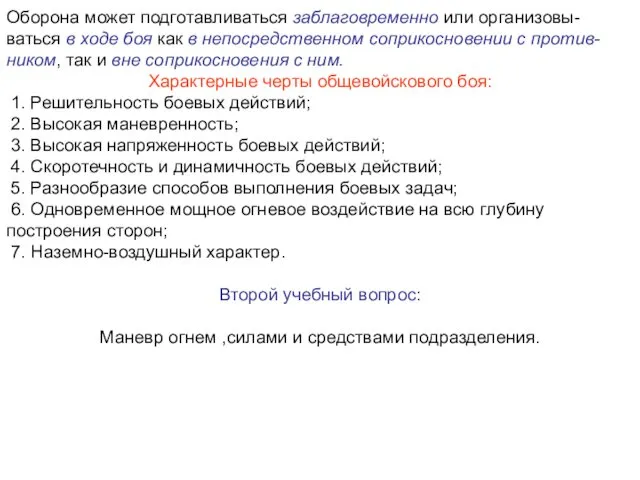 Оборона может подготавливаться заблаговременно или организовываться в ходе боя как в непосредственном соприкосновении с противником, так и вне соприкосновения с ним.

Характерные черты общевойскового боя:

1. Решительность боевых действий;
2. Высокая маневренность;
3. Высокая напряженность боевых действий;
4. Скоротечность и динамичность боевых действий;
5. Разнообразие способов выполнения боевых задач;
6. Одновременное мощное огневое воздействие на всю глубину построения сторон;
7. Наземно-воздушный характер.

Второй учебный вопрос:

Маневр огнем ,силами и средствами подразделения.